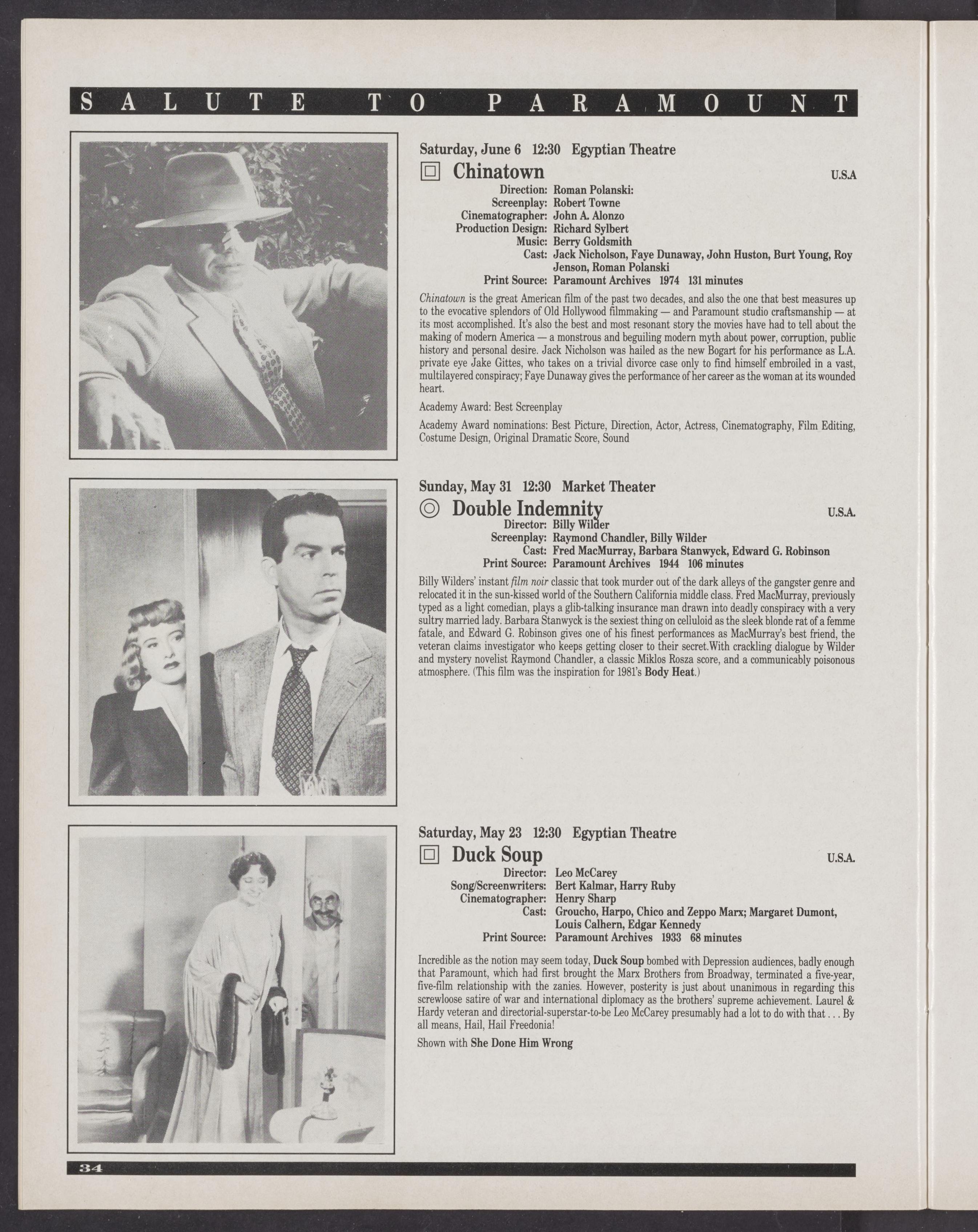 SALUTE TO PARAMOUNT

Saturday, June 6 12:30 Egyptian Theatre

Chinatown U.S.A

Direction: Roman Polanski:
Screenplay: Robert Towne
Cinematographer: John A. Alonzo
Production Design: Richard Sylbert
Music: Berry Goldsmith
Cast: Jack Nicholson, Faye Dunaway, John Huston, Burt Young, Roy Jenson, Roman Polanski
Print Source: Paramount Archives 1974 131 minutes

Chinatown is the great American film of the past two decades, and also the one that best measures up to the evocative splendors of Old Hollywood filmmaking — and Paramount studio craftsmanship — at its most accomplished. It's also the best and most resonant story the movies have had to tell about the making of modern America — a monstrous and beguiling modern myth about power, corruption, public history and personal desire. Jack Nicholson was hailed as the new Bogart for his performance as L.A. private eye Jake Gittes, who takes on a trivial divorce case only to find himself embroiled in a vast, multilayered conspiracy; Faye Dunaway gives the performance of her career as the woman at its wounded heart.

Academy Award: Best Screenplay

Academy Award nominations: Best Picture, Direction, Actor, Actress, Cinematography, Film Editing, Costume Design, Original Dramatic Score, Sound

Sunday, May 31 12:30 Market Theater

Double Indemnity U.S.A.

Director: Billy Wilder
Screenplay: Raymond Chandler, Billy Wilder
Cast: Fred MacMurray, Barbara Stanwyck, Edward G. Robinson
Print Source: Paramount Archives 1944 106 minutes

Billy Wilders' instant film noir classic that took murder out of the dark alleys of the gangster genre and relocated it in the sun-kissed world of the Southern California middle class. Fred MacMurray, previously typed as a light comedian, plays a glib-talking insurance man drawn into deadly conspiracy with a very sultry married lady. Barbara Stanwyck is the sexiest thing on celluloid as the sleek blonde rat of a femme fatale, and Edward G. Robinson gives one of his finest performances as MacMurray's best friend, the veteran claims investigator who keeps getting closer to their secret.With crackling dialogue by Wilder and mystery novelist Raymond Chandler, a classic Miklos Rosza score, and a communicably poisonous atmosphere. (This film was the inspiration for 1981's Body Heat.)

Saturday, May 23 12:30 Egyptian Theatre

Duck Soup U.S.A.

Director: Leo McCarey
Song/Screenwriters: Bert Kalmar, Harry Ruby
Cinematographer: Henry Sharp
Cast: Groucho, Harpo, Chico and Zeppo Marx; Margaret Dumont, Louis Calhern, Edgar Kennedy
Print Source: Paramount Archives 1933 68 minutes

Incredible as the notion may seem today, Duck Soup bombed with Depression audiences, badly enough that Paramount, which had first brought the Marx Brothers from Broadway, terminated a five-year, five-film relationship with the zanies. However, posterity is just about unanimous in regarding this screwloose satire of war and international diplomacy as the brothers' supreme achievement. Laurel & Hardy veteran and directorial-superstar-to-be Leo McCarey presumably had a lot to do with that . . . By all means, Hail, Hail Freedonia!

Shown with She Done Him Wrong

34